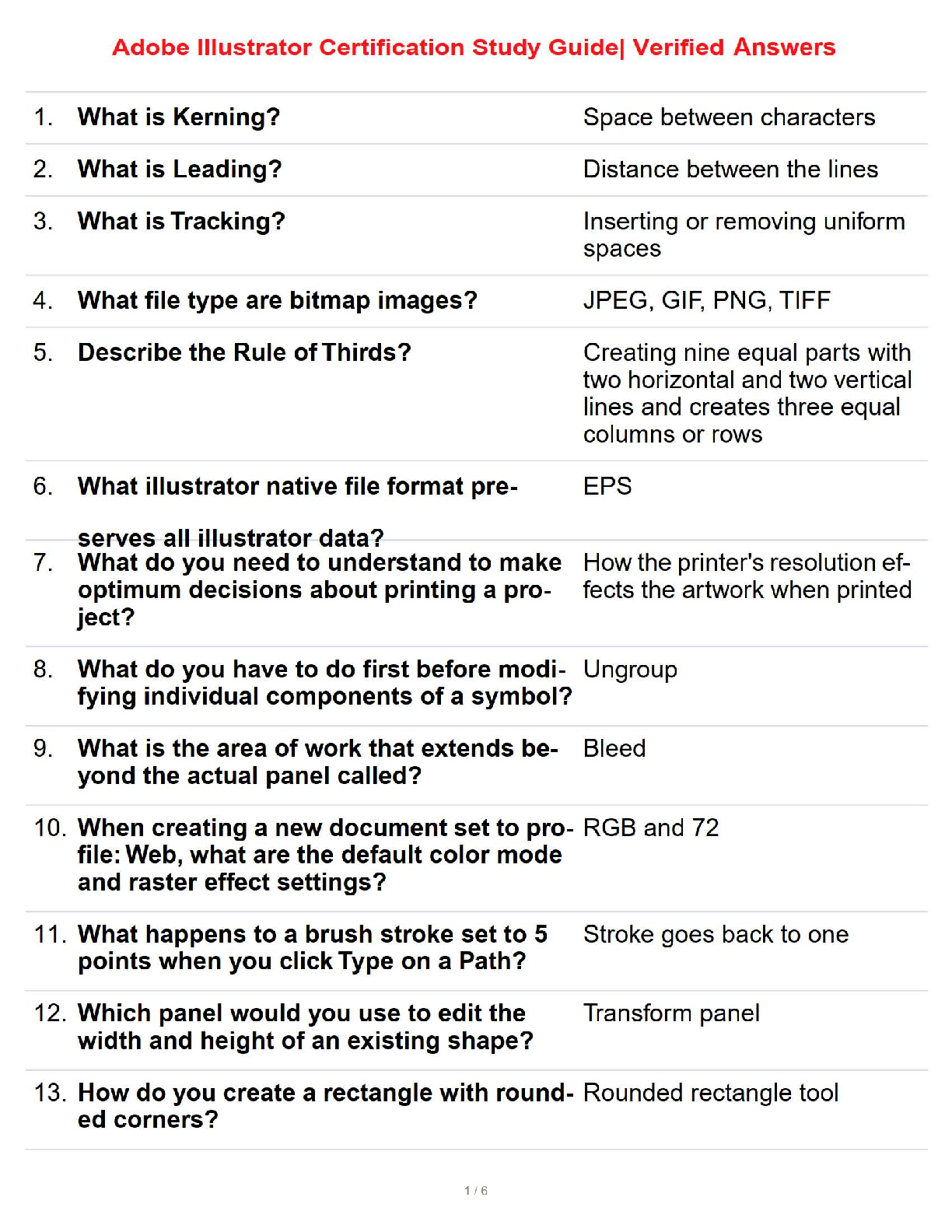 Adobe Illustrator Certification Study Guide| Verified Answers

| | | |
|---|---|---|
| 1. | What is Kerning? | Space between characters |
| 2. | What is Leading? | Distance between the lines |
| 3. | What is Tracking? | Inserting or removing uniform spaces |
| 4. | What file type are bitmap images? | JPEG, GIF, PNG, TIFF |
| 5. | Describe the Rule of Thirds? | Creating nine equal parts with two horizontal and two vertical lines and creates three equal columns or rows |
| 6. | What illustrator native file format preserves all illustrator data? | EPS |
| 7. | What do you need to understand to make optimum decisions about printing a project? | How the printer's resolution effects the artwork when printed |
| 8. | What do you have to do first before modifying individual components of a symbol? | Ungroup |
| 9. | What is the area of work that extends beyond the actual panel called? | Bleed |
| 10. | When creating a new document set to profile: Web, what are the default color mode and raster effect settings? | RGB and 72 |
| 11. | What happens to a brush stroke set to 5 points when you click Type on a Path? | Stroke goes back to one |
| 12. | Which panel would you use to edit the width and height of an existing shape? | Transform panel |
| 13. | How do you create a rectangle with rounded corners? | Rounded rectangle tool |

1 / 6